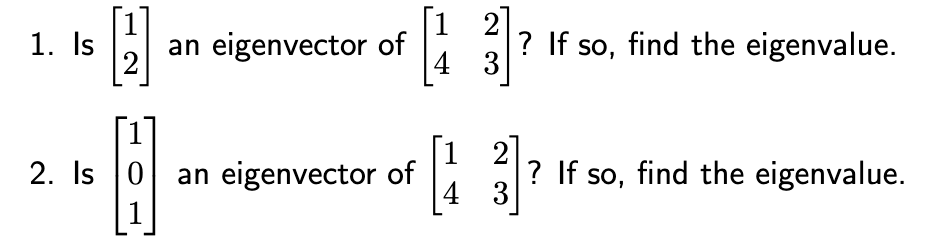 1. Is $\begin{bmatrix} 1 \\ 2 \end{bmatrix}$ an eigenvector of $\begin{bmatrix} 1 & 2 \\ 4 & 3 \end{bmatrix}$? If so, find the eigenvalue.

2. Is $\begin{bmatrix} 1 \\ 0 \\ 1 \end{bmatrix}$ an eigenvector of $\begin{bmatrix} 1 & 2 \\ 4 & 3 \end{bmatrix}$? If so, find the eigenvalue.